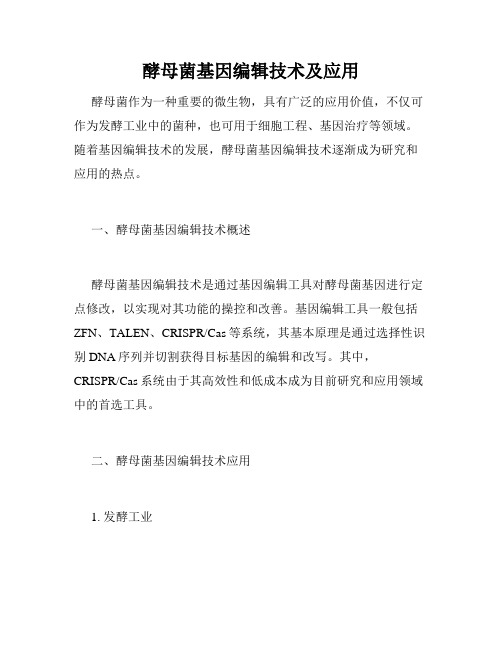 酵母菌基因编辑技术及应用

酵母菌作为一种重要的微生物，具有广泛的应用价值，不仅可作为发酵工业中的菌种，也可用于细胞工程、基因治疗等领域。随着基因编辑技术的发展，酵母菌基因编辑技术逐渐成为研究和应用的热点。

一、酵母菌基因编辑技术概述

酵母菌基因编辑技术是通过基因编辑工具对酵母菌基因进行定点修改，以实现对其功能的操控和改善。基因编辑工具一般包括ZFN、TALEN、CRISPR/Cas等系统，其基本原理是通过选择性识别DNA序列并切割获得目标基因的编辑和改写。其中，CRISPR/Cas系统由于其高效性和低成本成为目前研究和应用领域中的首选工具。

二、酵母菌基因编辑技术应用

1. 发酵工业